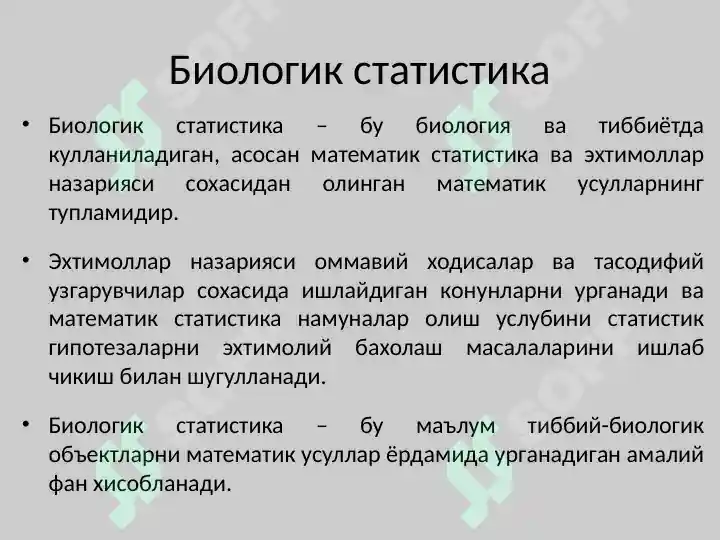 Биологик статистика

• Биологик статистика – бу биология ва тиббиётда кулланиладиган, асосан математик статистика ва эхтимоллар назарияси сохасидан олинган математик усулларнинг тупламидир.

• Эхтимоллар назарияси оммавий ходисалар ва тасодифий узгарувчилар сохасида ишлайдиган конунларни урганади ва математик статистика намуналар олиш услубини статистик гипотезаларни эхтимолий бахолаш масалаларини ишлаб чикиш билан шугулланади.

• Биологик статистика – бу маълум тиббий-биологик объектларни математик усуллар ёрдамида урганадиган амалий фан хисобланади.